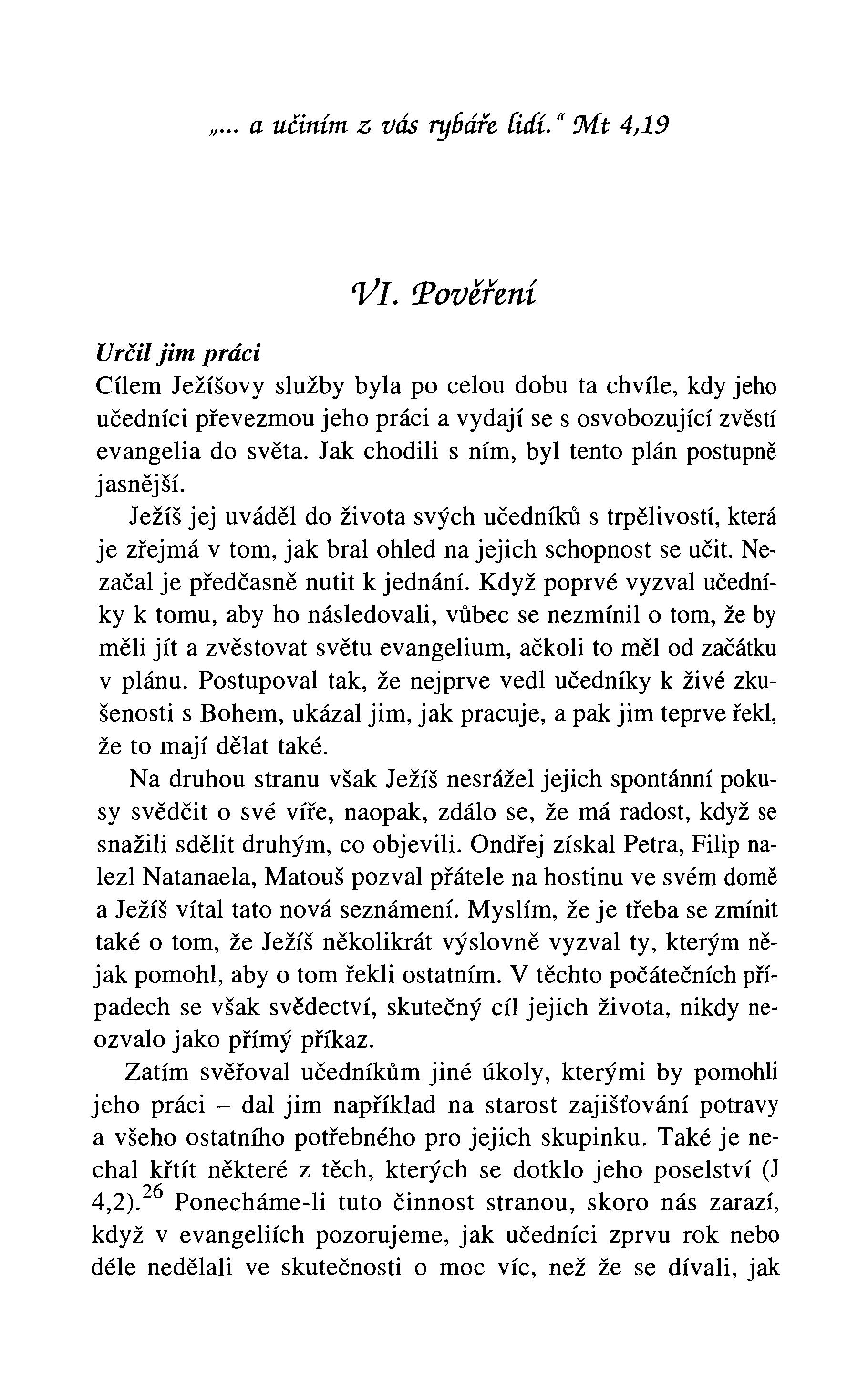 „... a učiním z vás rybáře lidí.“ Mt 4,19

VI. Pověření

Určil jim práci

Cílem Ježíšovy služby byla po celou dobu ta chvíle, kdy jeho učedníci převezmou jeho práci a vydají se s osvobozující zvěstí evangelia do světa. Jak chodili s ním, byl tento plán postupně jasnější.

Ježíš jej uváděl do života svých učedníků s trpělivostí, která je zřejmá v tom, jak bral ohled na jejich schopnost se učit. Nezačal je předčasně nutit k jednání. Když poprvé vyzval učedníky k tomu, aby ho následovali, vůbec se nezmínil o tom, že by měli jít a zvěstovat světu evangelium, ačkoli to měl od začátku v plánu. Postupoval tak, že nejprve vedl učedníky k živé zkušenosti s Bohem, ukázal jim, jak pracuje, a pak jim teprve řekl, že to mají dělat také.

Na druhou stranu však Ježíš nesrážel jejich spontánní pokusy svědčit o své víře, naopak, zdálo se, že má radost, když se snažili sdělit druhým, co objevili. Ondřej získal Petra, Filip nalezl Natanaela, Matouš pozval přátele na hostinu ve svém domě a Ježíš vítal tato nová seznámení. Myslím, že je třeba se zmínit také o tom, že Ježíš několikrát výslovně vyzval ty, kterým nějak pomohl, aby o tom řekli ostatním. V těchto počátečních případech se však svědectví, skutečný cíl jejich života, nikdy neozvalo jako přímý příkaz.

Zatím svěřoval učedníkům jiné úkoly, kterými by pomohli jeho práci – dal jim například na starost zajišťování potravy a všeho ostatního potřebného pro jejich skupinku. Také je nechal křtít některé z těch, kterých se dotklo jeho poselství (J 4,2).$^{26}$ Ponecháme-li tuto činnost stranou, skoro nás zarazí, když v evangeliích pozorujeme, jak učedníci zprvu rok nebo déle nedělali ve skutečnosti o moc víc, než že se dívali, jak